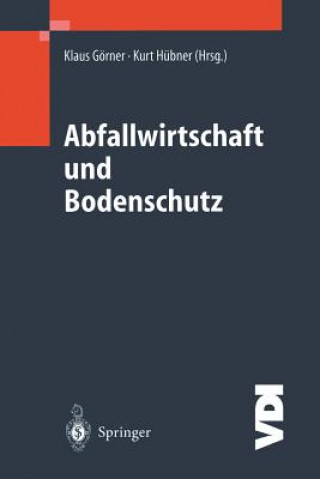 Klaus Görner · Kurt Hübner (Hrsg.)

Abfallwirtschaft und Bodenschutz

Springer

VDI